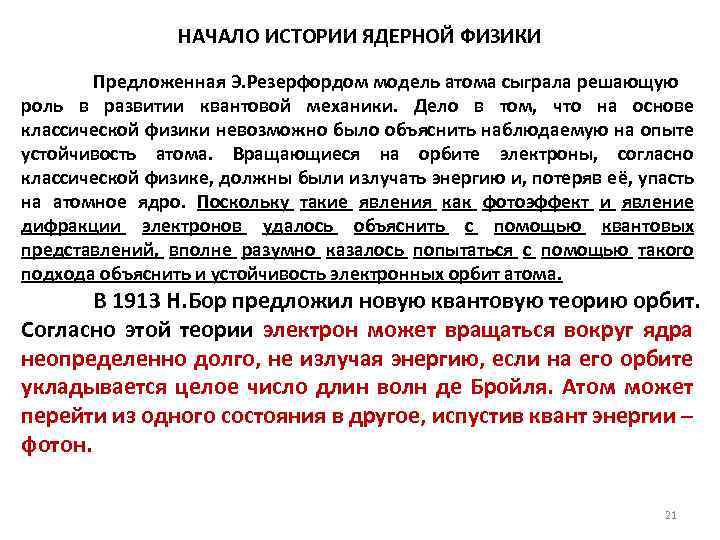 НАЧАЛО ИСТОРИИ ЯДЕРНОЙ ФИЗИКИ

Предложенная Э.Резерфордом модель атома сыграла решающую роль в развитии квантовой механики. Дело в том, что на основе классической физики невозможно было объяснить наблюдаемую на опыте устойчивость атома. Вращающиеся на орбите электроны, согласно классической физике, должны были излучать энергию и, потеряв её, упасть на атомное ядро. Поскольку такие явления как фотоэффект и явление дифракции электронов удалось объяснить с помощью квантовых представлений, вполне разумно казалось попытаться с помощью такого подхода объяснить и устойчивость электронных орбит атома.

В 1913 Н.Бор предложил новую квантовую теорию орбит. Согласно этой теории электрон может вращаться вокруг ядра неопределенно долго, не излучая энергию, если на его орбите укладывается целое число длин волн де Бройля. Атом может перейти из одного состояния в другое, испустив квант энергии – фотон.

21